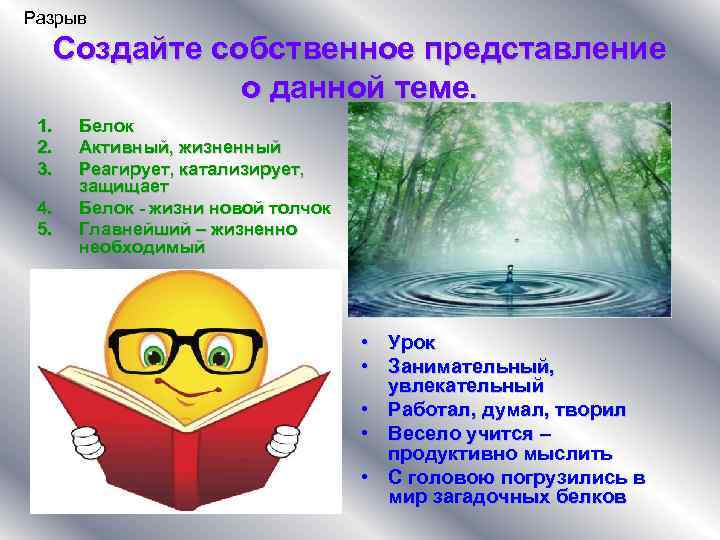 Разрыв

Создайте собственное представление о данной теме.

1. Белок
2. Активный, жизненный
3. Реагирует, катализирует, защищает
4. Белок - жизни новой толчок
5. Главнейший – жизненно необходимый

• Урок
• Занимательный, увлекательный
• Работал, думал, творил
• Весело учится – продуктивно мыслить
• С головою погрузились в мир загадочных белков